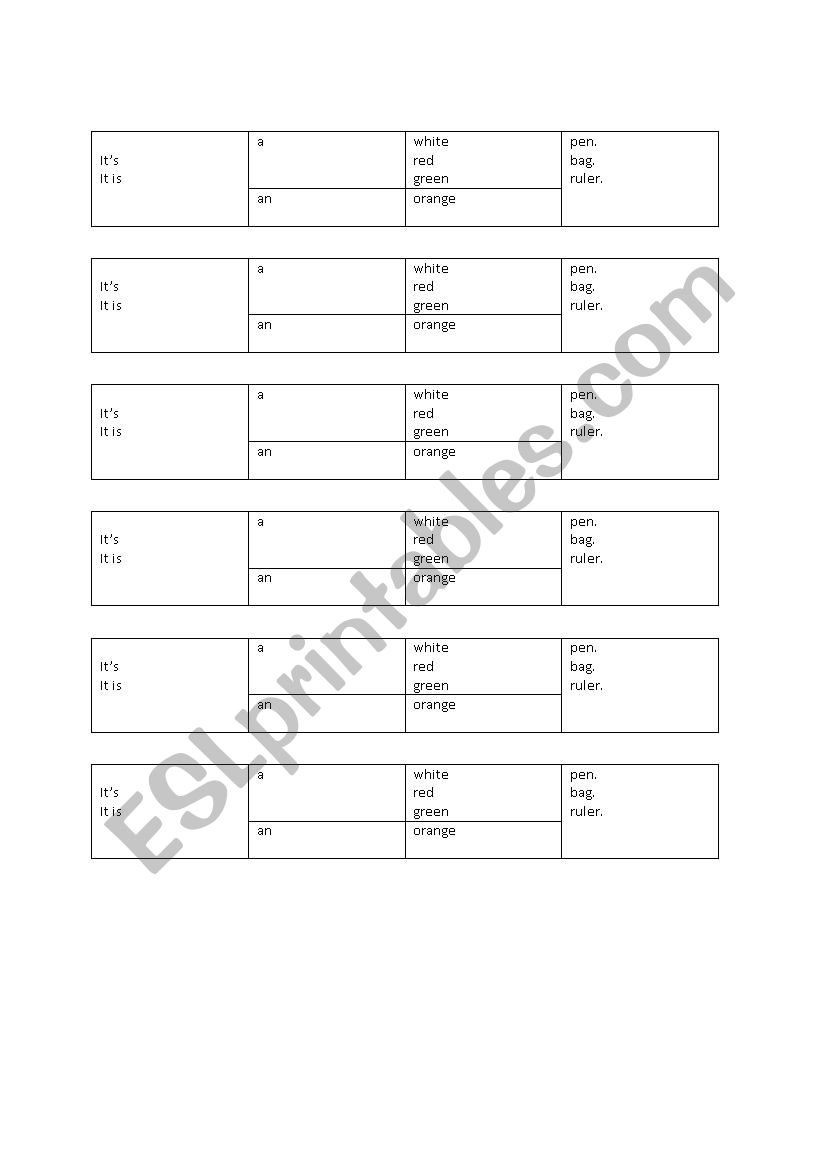 | It's It is | a | white red green | pen. bag. ruler. |
|---|---|---|---|
| | an | orange | |

| It's It is | a | white red green | pen. bag. ruler. |
|---|---|---|---|
| | an | orange | |

| It's It is | a | white red green | pen. bag. ruler. |
|---|---|---|---|
| | an | orange | |

| It's It is | a | white red green | pen. bag. ruler. |
|---|---|---|---|
| | an | orange | |

| It's It is | a | white red green | pen. bag. ruler. |
|---|---|---|---|
| | an | orange | |

| It's It is | a | white red green | pen. bag. ruler. |
|---|---|---|---|
| | an | orange | |

ESLprintables.com